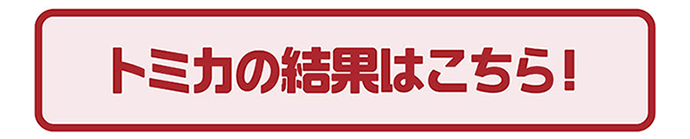 トミカの結果はこちら！